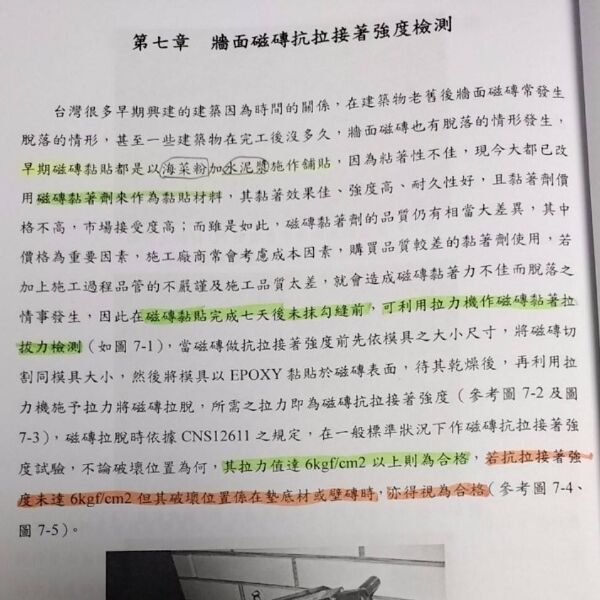 第七章　牆面磁磚抗拉接著強度檢測

台灣很多早期興建的建築因為時間的關係，在建築物老舊後牆面磁磚常發生脫落的情形，甚至一些建築物在完工後沒多久，牆面磁磚也有脫落的情形發生，早期磁磚黏貼都是以海菜粉加水泥漿施作鋪貼，因為粘著性不佳，現今大都已改用磁磚黏著劑來作為黏貼材料，其黏著效果佳、強度高、耐久性好，且黏著劑價格不高，市場接受度高；而雖是如此，磁磚黏著劑的品質仍有相當大差異，其中價格為重要因素，施工廠商常會考慮成本因素，購買品質較差的黏著劑使用，若加上施工過程品管的不嚴謹及施工品質太差，就會造成磁磚黏著力不佳而脫落之情事發生，因此在磁磚黏貼完成七天後未抹勾縫前，可利用拉力機作磁磚黏著拉拔力檢測（如圖 7-1），當磁磚做抗拉接著強度前先依模具之大小尺寸，將磁磚切割同模具大小，然後將模具以 EPOXY 黏貼於磁磚表面，待其乾燥後，再利用拉力機施予拉力將磁磚拉脫，所需之拉力即為磁磚抗拉接著強度（參考圖 7-2 及圖 7-3），磁磚拉脫時依據 CNS12611 之規定，在一般標準狀況下作磁磚抗拉接著強度試驗，不論破壞位置為何，其拉力值達 6kgf/cm2 以上則為合格，若抗拉接著強度未達 6kgf/cm2 但其破壞位置係在墊底材或壁磚時，亦得視為合格（參考圖 7-4、圖 7-5）。